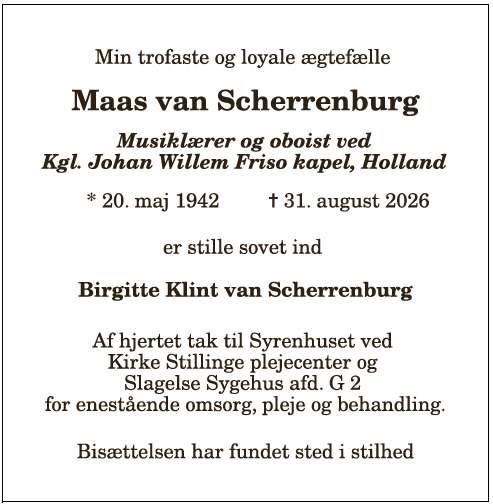 Min trofaste og loyale ægtefælle

Maas van Scherrenburg

Musiklærer og oboist ved
Kgl. Johan Willem Friso kapel, Holland

* 20. maj 1942 † 31. august 2026

er stille sovet ind

Birgitte Klint van Scherrenburg

Af hjertet tak til Syrenhuset ved
Kirke Stillinge plejecenter og
Slagelse Sygehus afd. G 2
for enestående omsorg, pleje og behandling.

Bisættelsen har fundet sted i stilhed